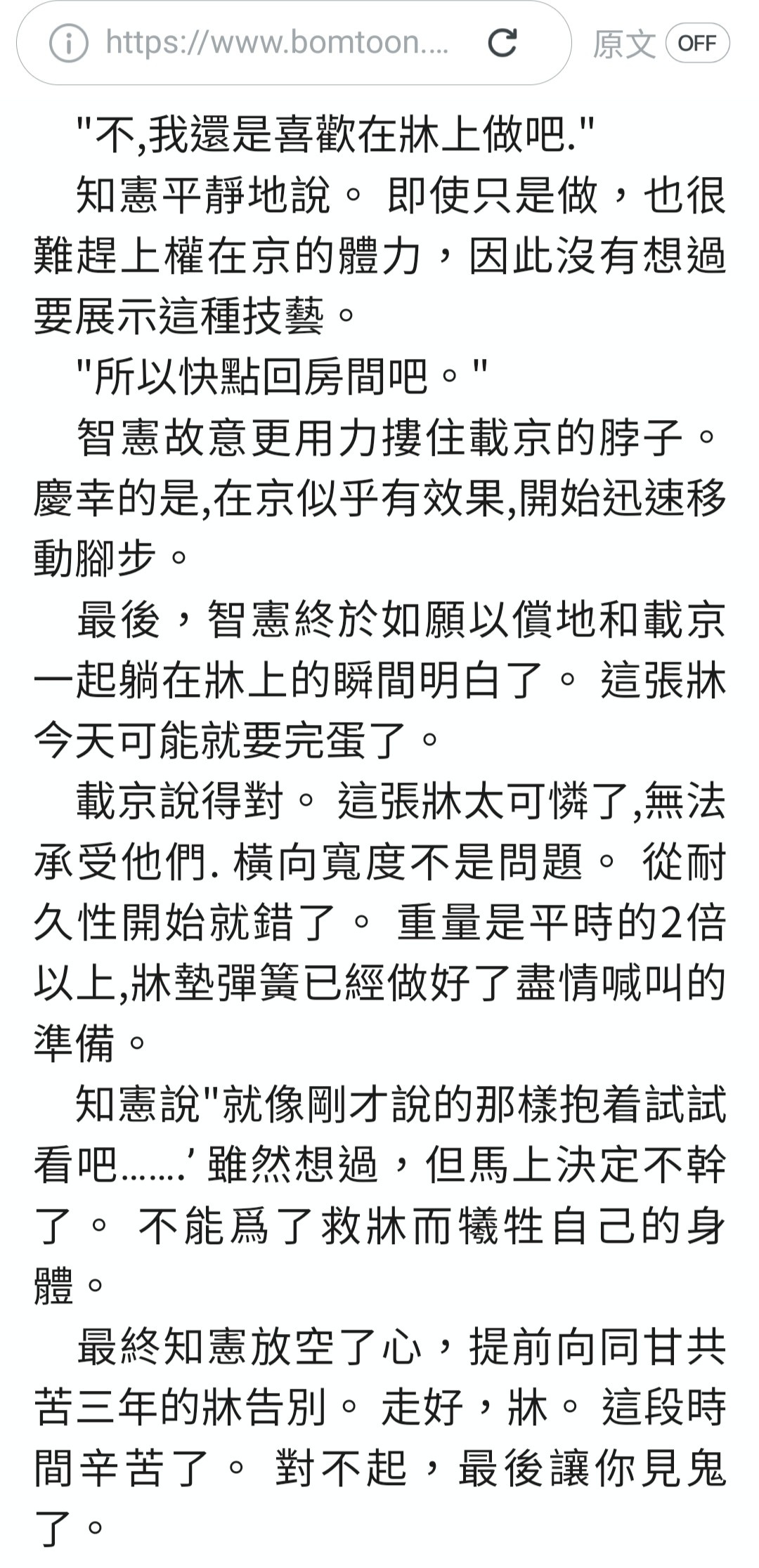 https://www.bomtoon....

原文 OFF

"不,我還是喜歡在牀上做吧."

知憲平靜地說。 即使只是做，也很難趕上權在京的體力，因此沒有想過要展示這種技藝。

"所以快點回房間吧。"

智憲故意更用力摟住載京的脖子。慶幸的是,在京似乎有效果,開始迅速移動腳步。

最後，智憲終於如願以償地和載京一起躺在牀上的瞬間明白了。 這張牀今天可能就要完蛋了。

載京說得對。 這張牀太可憐了,無法承受他們. 橫向寬度不是問題。 從耐久性開始就錯了。 重量是平時的2倍以上,牀墊彈簧已經做好了盡情喊叫的準備。

知憲說"就像剛才說的那樣抱着試試看吧.......' 雖然想過，但馬上決定不幹了。 不能爲了救牀而犧牲自己的身體。

最終知憲放空了心，提前向同甘共苦三年的牀告別。 走好，牀。 這段時間辛苦了。 對不起，最後讓你見鬼了。